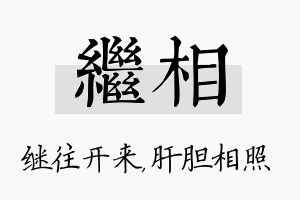 繼相

继往开来,肝胆相照